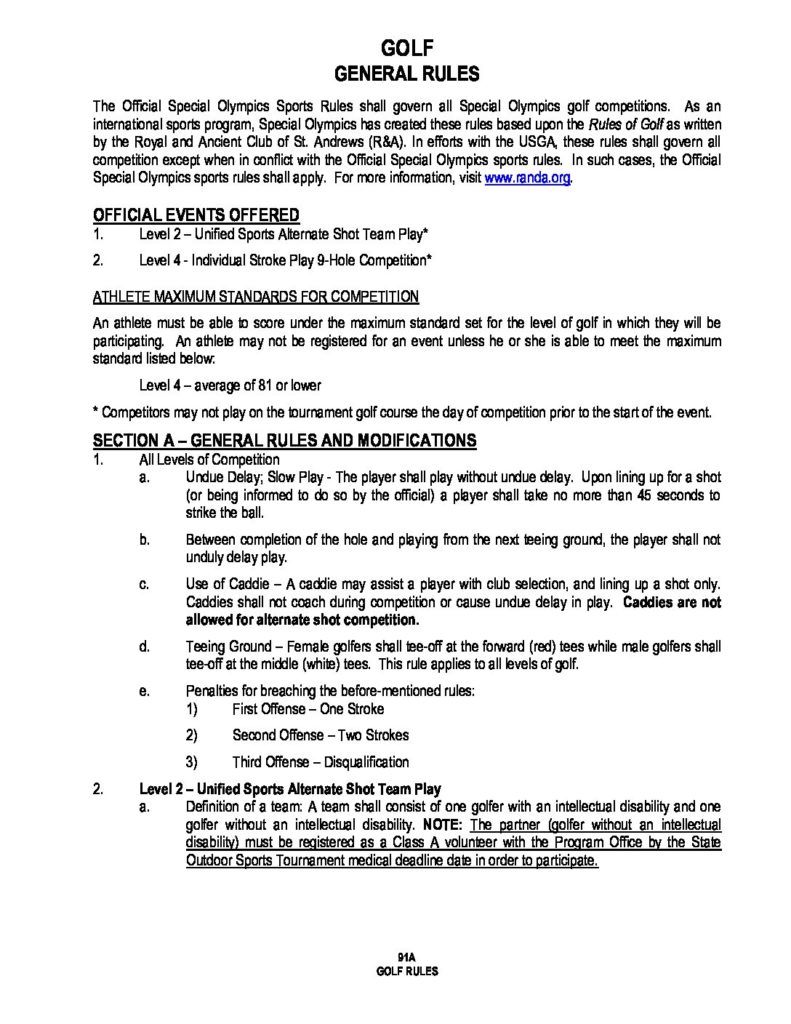 GOLF
GENERAL RULES

The Official Special Olympics Sports Rules shall govern all Special Olympics golf competitions. As an international sports program, Special Olympics has created these rules based upon the Rules of Golf as written by the Royal and Ancient Club of St. Andrews (R&A). In efforts with the USGA, these rules shall govern all competition except when in conflict with the Official Special Olympics sports rules. In such cases, the Official Special Olympics sports rules shall apply. For more information, visit www.randa.org.

OFFICIAL EVENTS OFFERED
1. Level 2 – Unified Sports Alternate Shot Team Play*
2. Level 4 - Individual Stroke Play 9-Hole Competition*

ATHLETE MAXIMUM STANDARDS FOR COMPETITION
An athlete must be able to score under the maximum standard set for the level of golf in which they will be participating. An athlete may not be registered for an event unless he or she is able to meet the maximum standard listed below:

Level 4 – average of 81 or lower

* Competitors may not play on the tournament golf course the day of competition prior to the start of the event.

SECTION A – GENERAL RULES AND MODIFICATIONS
1. All Levels of Competition
a. Undue Delay; Slow Play - The player shall play without undue delay. Upon lining up for a shot (or being informed to do so by the official) a player shall take no more than 45 seconds to strike the ball.
b. Between completion of the hole and playing from the next teeing ground, the player shall not unduly delay play.
c. Use of Caddie – A caddie may assist a player with club selection, and lining up a shot only. Caddies shall not coach during competition or cause undue delay in play. Caddies are not allowed for alternate shot competition.
d. Teeing Ground – Female golfers shall tee-off at the forward (red) tees while male golfers shall tee-off at the middle (white) tees. This rule applies to all levels of golf.
e. Penalties for breaching the before-mentioned rules:
1) First Offense – One Stroke
2) Second Offense – Two Strokes
3) Third Offense – Disqualification
2. Level 2 – Unified Sports Alternate Shot Team Play
a. Definition of a team: A team shall consist of one golfer with an intellectual disability and one golfer without an intellectual disability. NOTE: The partner (golfer without an intellectual disability) must be registered as a Class A volunteer with the Program Office by the State Outdoor Sports Tournament medical deadline date in order to participate.

91A
GOLF RULES